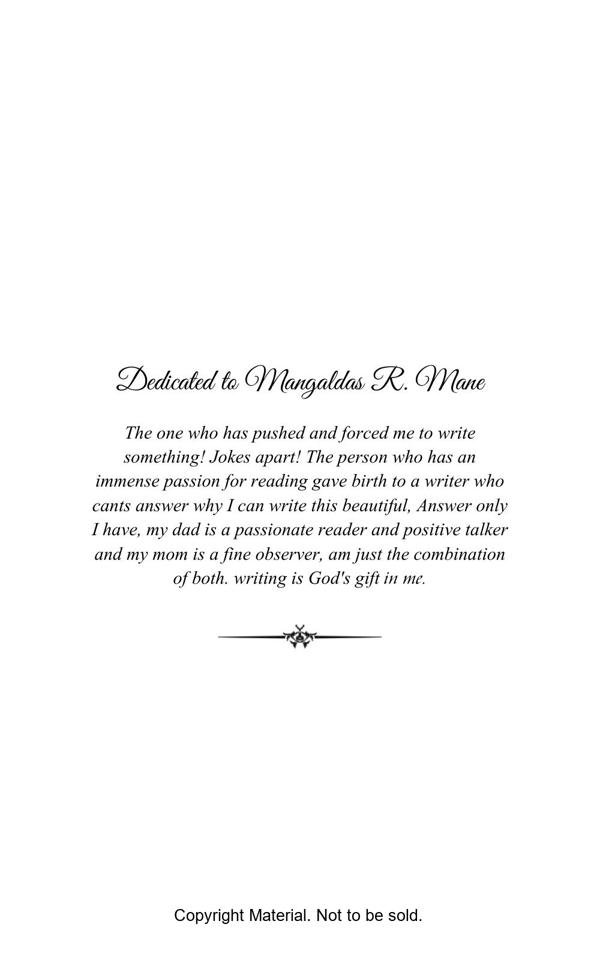 Dedicated to Mangaldas R. Mane

The one who has pushed and forced me to write something! Jokes apart! The person who has an immense passion for reading gave birth to a writer who cants answer why I can write this beautiful, Answer only I have, my dad is a passionate reader and positive talker and my mom is a fine observer, am just the combination of both. writing is God's gift in me.

Copyright Material. Not to be sold.